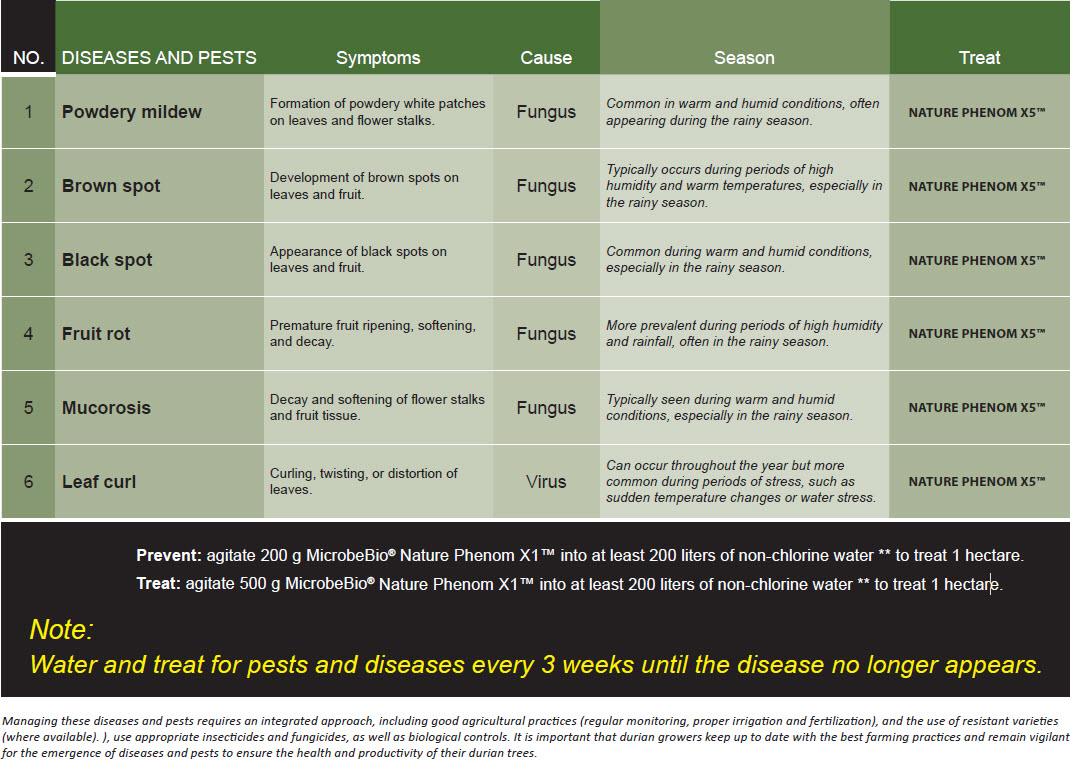 | NO. | DISEASES AND PESTS | Symptoms | Cause | Season | Treat |
|---|---|---|---|---|---|
| 1 | Powdery mildew | Formation of powdery white patches on leaves and flower stalks. | Fungus | Common in warm and humid conditions, often appearing during the rainy season. | NATURE PHENOM X5™ |
| 2 | Brown spot | Development of brown spots on leaves and fruit. | Fungus | Typically occurs during periods of high humidity and warm temperatures, especially in the rainy season. | NATURE PHENOM X5™ |
| 3 | Black spot | Appearance of black spots on leaves and fruit. | Fungus | Common during warm and humid conditions, especially in the rainy season. | NATURE PHENOM X5™ |
| 4 | Fruit rot | Premature fruit ripening, softening, and decay. | Fungus | More prevalent during periods of high humidity and rainfall, often in the rainy season. | NATURE PHENOM X5™ |
| 5 | Mucorosis | Decay and softening of flower stalks and fruit tissue. | Fungus | Typically seen during warm and humid conditions, especially in the rainy season. | NATURE PHENOM X5™ |
| 6 | Leaf curl | Curling, twisting, or distortion of leaves. | Virus | Can occur throughout the year but more common during periods of stress, such as sudden temperature changes or water stress. | NATURE PHENOM X5™ |

Prevent: agitate 200 g MicrobeBio® Nature Phenom X1™ into at least 200 liters of non-chlorine water ** to treat 1 hectare.
Treat: agitate 500 g MicrobeBio® Nature Phenom X1™ into at least 200 liters of non-chlorine water ** to treat 1 hectare.

Note:
Water and treat for pests and diseases every 3 weeks until the disease no longer appears.

Managing these diseases and pests requires an integrated approach, including good agricultural practices (regular monitoring, proper irrigation and fertilization), and the use of resistant varieties (where available). ), use appropriate insecticides and fungicides, as well as biological controls. It is important that durian growers keep up to date with the best farming practices and remain vigilant for the emergence of diseases and pests to ensure the health and productivity of their durian trees.